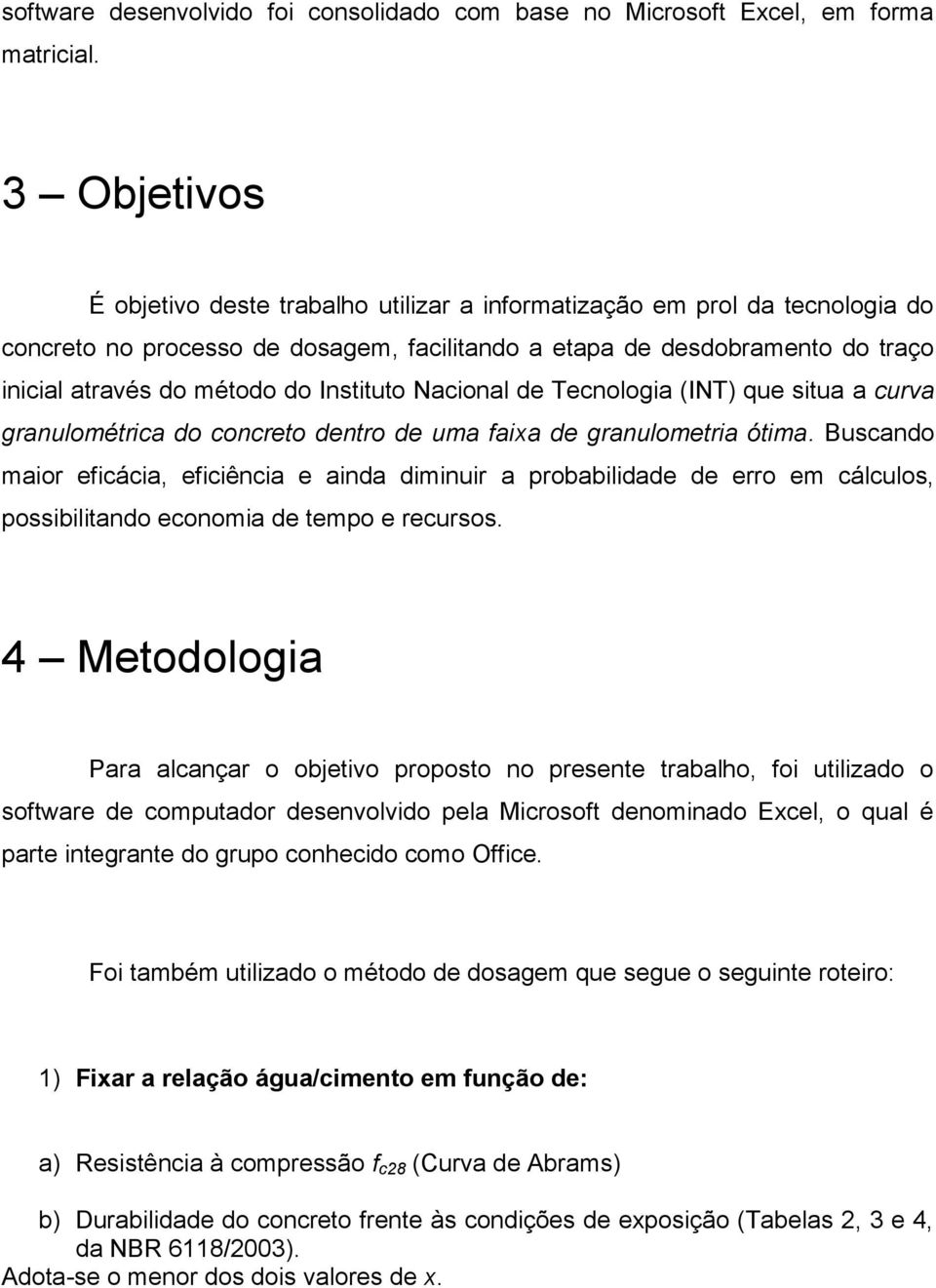 software desenvolvido foi consolidado com base no Microsoft Excel, em forma matricial.

3 – Objetivos

É objetivo deste trabalho utilizar a informatização em prol da tecnologia do concreto no processo de dosagem, facilitando a etapa de desdobramento do traço inicial através do método do Instituto Nacional de Tecnologia (INT) que situa a curva granulométrica do concreto dentro de uma faixa de granulometria ótima. Buscando maior eficácia, eficiência e ainda diminuir a probabilidade de erro em cálculos, possibilitando economia de tempo e recursos.

4 – Metodologia

Para alcançar o objetivo proposto no presente trabalho, foi utilizado o software de computador desenvolvido pela Microsoft denominado Excel, o qual é parte integrante do grupo conhecido como Office.

Foi também utilizado o método de dosagem que segue o seguinte roteiro:

1) Fixar a relação água/cimento em função de:

a) Resistência à compressão $f_{c28}$ (Curva de Abrams)

b) Durabilidade do concreto frente às condições de exposição (Tabelas 2, 3 e 4, da NBR 6118/2003).

Adota-se o menor dos dois valores de x.